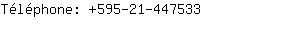 Téléphone: +595-21-447533